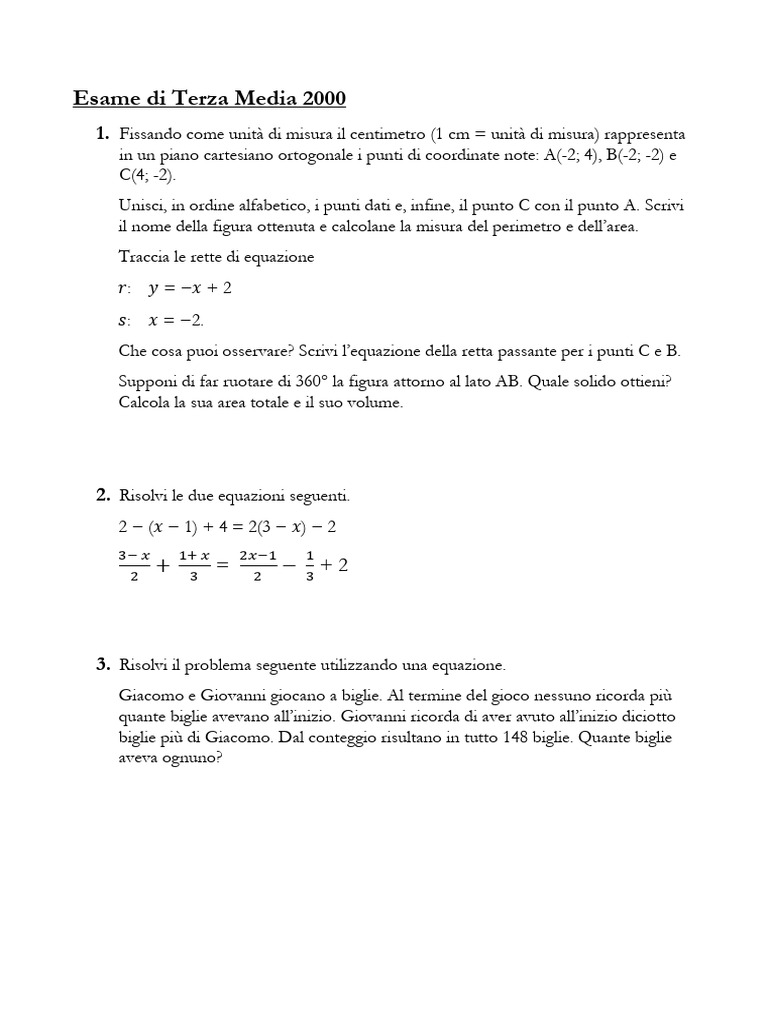 Esame di Terza Media 2000

1. Fissando come unità di misura il centimetro (1 cm = unità di misura) rappresenta in un piano cartesiano ortogonale i punti di coordinate note: A(-2; 4), B(-2; -2) e C(4; -2).

Unisci, in ordine alfabetico, i punti dati e, infine, il punto C con il punto A. Scrivi il nome della figura ottenuta e calcolane la misura del perimetro e dell'area.

Traccia le rette di equazione

$r$: $y = -x + 2$

$s$: $x = -2$.

Che cosa puoi osservare? Scrivi l'equazione della retta passante per i punti C e B.

Supponi di far ruotare di 360° la figura attorno al lato AB. Quale solido ottieni? Calcola la sua area totale e il suo volume.

2. Risolvi le due equazioni seguenti.

$2 - (x - 1) + 4 = 2(3 - x) - 2$

$\frac{3-x}{2} + \frac{1+x}{3} = \frac{2x-1}{2} - \frac{1}{3} + 2$

3. Risolvi il problema seguente utilizzando una equazione.

Giacomo e Giovanni giocano a biglie. Al termine del gioco nessuno ricorda più quante biglie avevano all'inizio. Giovanni ricorda di aver avuto all'inizio diciotto biglie più di Giacomo. Dal conteggio risultano in tutto 148 biglie. Quante biglie aveva ognuno?